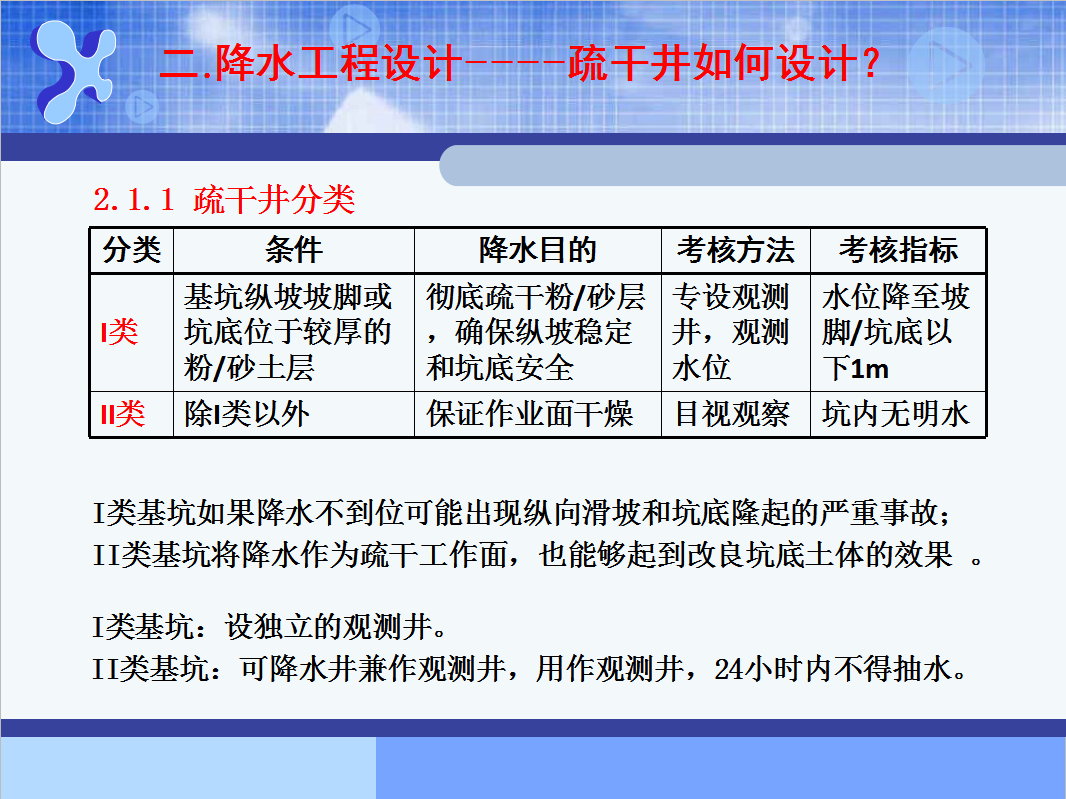 二.降水工程设计----疏干井如何设计？

2.1.1 疏干井分类

| 分类 | 条件 | 降水目的 | 考核方法 | 考核指标 |
|---|---|---|---|---|
| I类 | 基坑纵坡坡脚或坑底位于较厚的粉/砂土层 | 彻底疏干粉/砂层，确保纵坡稳定和坑底安全 | 专设观测井，观测水位 | 水位降至坡脚/坑底以下1m |
| II类 | 除I类以外 | 保证作业面干燥 | 目视观察 | 坑内无明水 |

I类基坑如果降水不到位可能出现纵向滑坡和坑底隆起的严重事故；
II类基坑将降水作为疏干工作面，也能够起到改良坑底土体的效果 。

I类基坑：设独立的观测井。
II类基坑：可降水井兼作观测井，用作观测井，24小时内不得抽水。